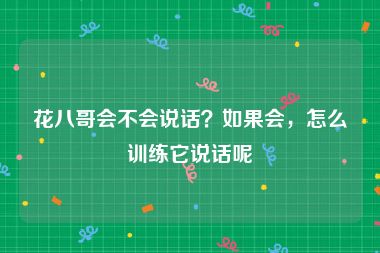 花八哥会不会说话？如果会，怎么训练它说话呢